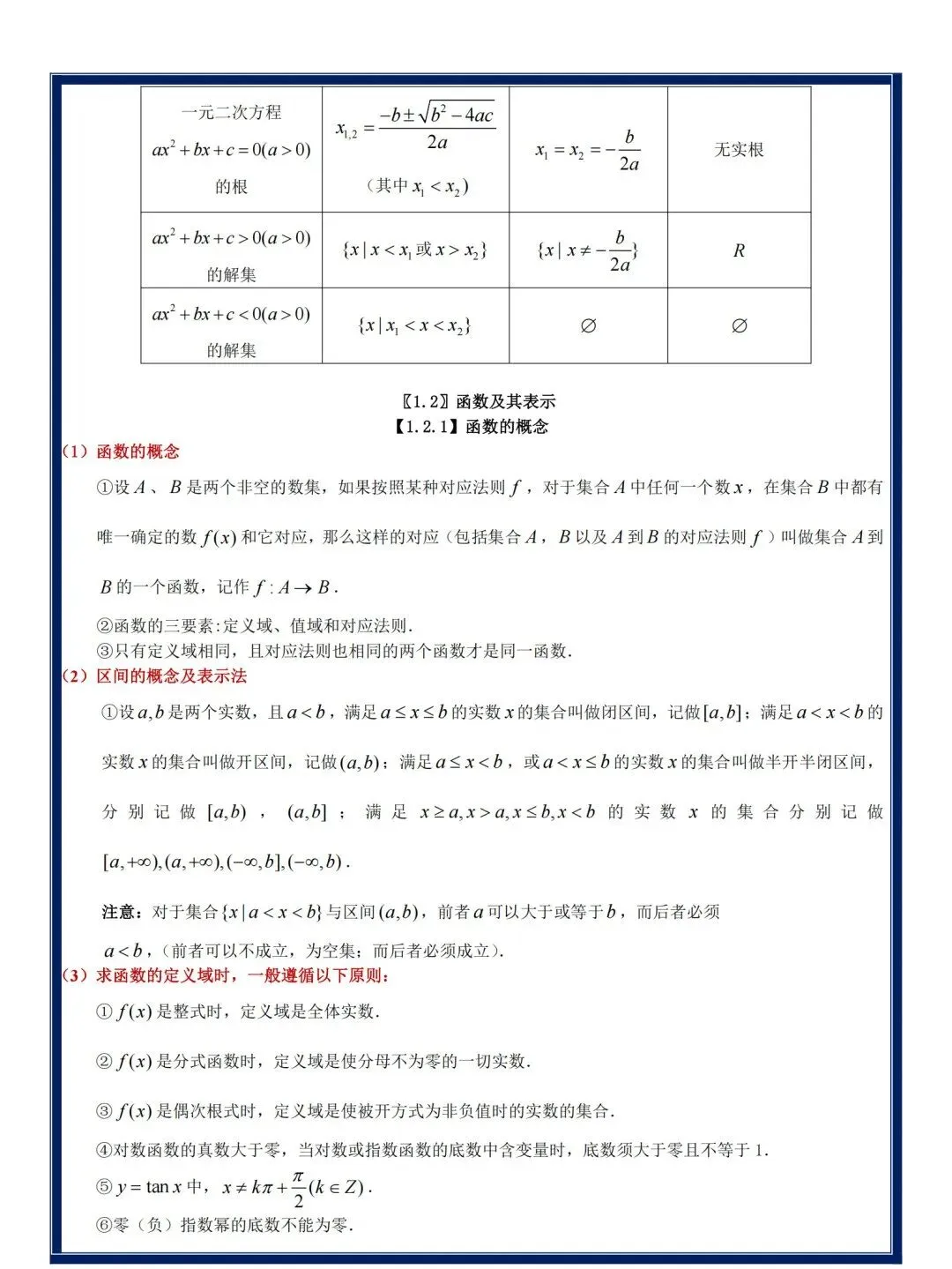 | 一元二次方程 $ax^2+bx+c=0(a>0)$ 的根 | $x_{1,2}=\frac{-b\pm\sqrt{b^2-4ac}}{2a}$ （其中 $x_1<x_2$） | $x_1=x_2=-\frac{b}{2a}$ | 无实根 |
|---|---|---|---|
| $ax^2+bx+c>0(a>0)$ 的解集 | $\{x\mid x<x_1$ 或 $x>x_2\}$ | $\{x\mid x\neq-\frac{b}{2a}\}$ | $R$ |
| $ax^2+bx+c<0(a>0)$ 的解集 | $\{x\mid x_1<x<x_2\}$ | $\varnothing$ | $\varnothing$ |

〖1.2〗函数及其表示
【1.2.1】函数的概念
（1）函数的概念

①设 $A$、$B$ 是两个非空的数集，如果按照某种对应法则 $f$，对于集合 $A$ 中任何一个数 $x$，在集合 $B$ 中都有唯一确定的数 $f(x)$ 和它对应，那么这样的对应（包括集合 $A$，$B$ 以及 $A$ 到 $B$ 的对应法则 $f$）叫做集合 $A$ 到 $B$ 的一个函数，记作 $f:A\to B$.

②函数的三要素：定义域、值域和对应法则.
③只有定义域相同，且对应法则也相同的两个函数才是同一函数.
（2）区间的概念及表示法

①设 $a,b$ 是两个实数，且 $a<b$，满足 $a\le x\le b$ 的实数 $x$ 的集合叫做闭区间，记做 $[a,b]$；满足 $a<x<b$ 的实数 $x$ 的集合叫做开区间，记做 $(a,b)$；满足 $a\le x<b$，或 $a<x\le b$ 的实数 $x$ 的集合叫做半开半闭区间，分别记做 $[a,b)$，$(a,b]$；满足 $x\ge a,x>a,x\le b,x<b$ 的实数 $x$ 的集合分别记做 $[a,+\infty),(a,+\infty),(-\infty,b],(-\infty,b)$.

注意：对于集合 $\{x\mid a<x<b\}$ 与区间 $(a,b)$，前者 $a$ 可以大于或等于 $b$，而后者必须 $a<b$，（前者可以不成立，为空集；而后者必须成立）.
（3）求函数的定义域时，一般遵循以下原则：

① $f(x)$ 是整式时，定义域是全体实数.

② $f(x)$ 是分式函数时，定义域是使分母不为零的一切实数.

③ $f(x)$ 是偶次根式时，定义域是使被开方式为非负值时的实数的集合.

④对数函数的真数大于零，当对数或指数函数的底数中含变量时，底数须大于零且不等于 1.
⑤ $y=\tan x$ 中，$x\neq k\pi+\frac{\pi}{2}(k\in Z)$.
⑥零（负）指数幂的底数不能为零.